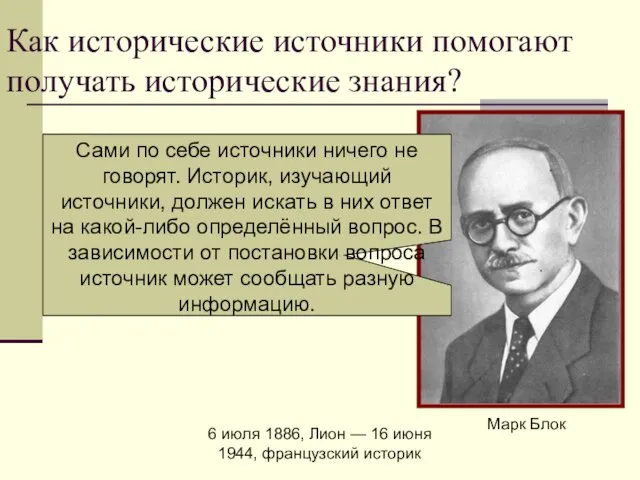 Как исторические источники помогают получать исторические знания?

Сами по себе источники ничего не говорят. Историк, изучающий источники, должен искать в них ответ на какой-либо определённый вопрос. В зависимости от постановки вопроса источник может сообщать разную информацию.

Марк Блок

6 июля 1886, Лион — 16 июня 1944, французский историк